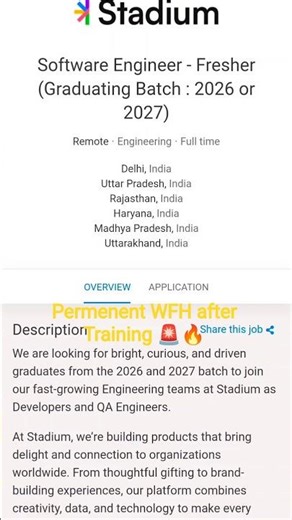 Stadium

Software Engineer - Fresher (Graduating Batch : 2026 or 2027)

Remote · Engineering · Full time

Delhi, India
Uttar Pradesh, India
Rajasthan, India
Haryana, India
Madhya Pradesh, India
Uttarakhand, India

OVERVIEW APPLICATION

Permenent WFH after Training 🚨🔥

Description

Share this job

We are looking for bright, curious, and driven graduates from the 2026 and 2027 batch to join our fast-growing Engineering teams at Stadium as Developers and QA Engineers.

At Stadium, we're building products that bring delight and connection to organizations worldwide. From thoughtful gifting to brand-building experiences, our platform combines creativity, data, and technology to make every